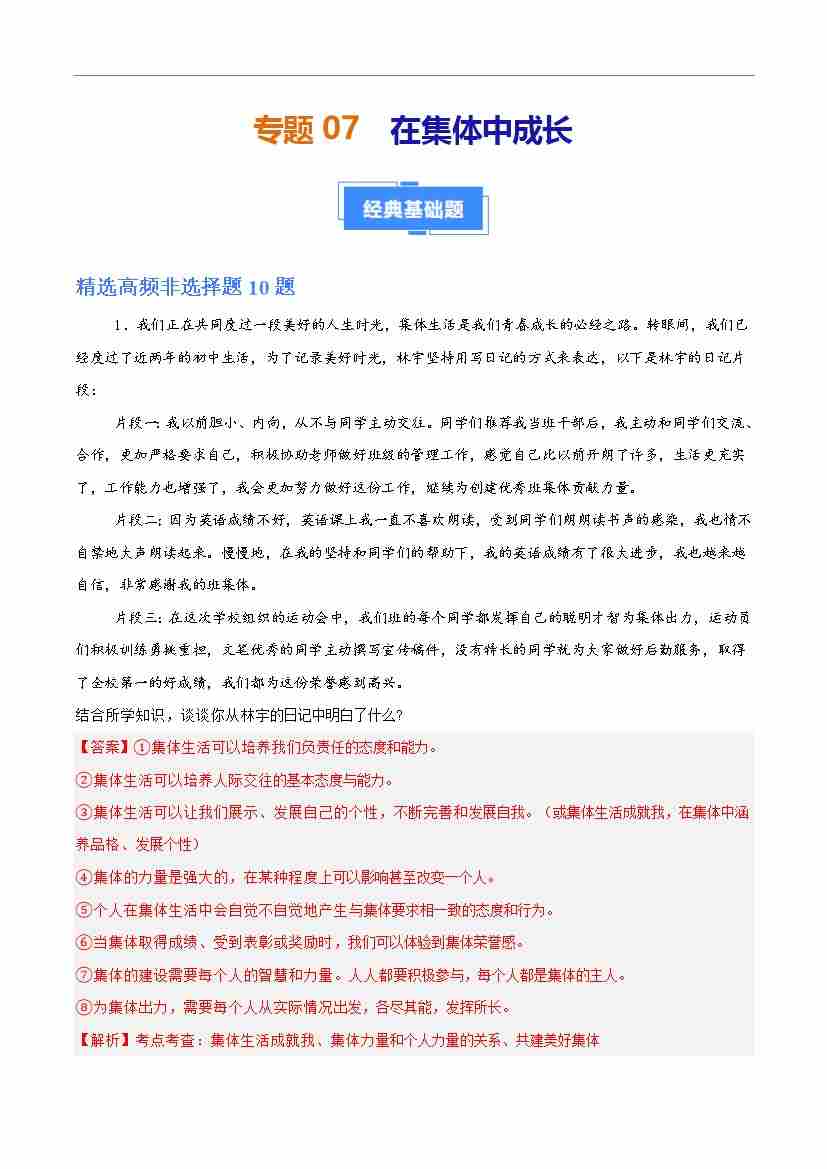 专题 07　在集体中成长

经典基础题

精选高频非选择题 10 题

1．我们正在共同度过一段美好的人生时光，集体生活是我们青春成长的必经之路。转眼间，我们已经度过了近两年的初中生活，为了记录美好时光，林宇坚持用写日记的方式来表达，以下是林宇的日记片段：

片段一：我以前胆小、内向，从不与同学主动交往。同学们推荐我当班干部后，我主动和同学们交流、合作，更加严格要求自己，积极协助老师做好班级的管理工作，感觉自己比以前开朗了许多，生活更充实了，工作能力也增强了，我会更加努力做好这份工作，继续为创建优秀班集体贡献力量。

片段二：因为英语成绩不好，英语课上我一直不喜欢朗读，受到同学们朗朗读书声的感染，我也情不自禁地大声朗读起来。慢慢地，在我的坚持和同学们的帮助下，我的英语成绩有了很大进步，我也越来越自信，非常感谢我的班集体。

片段三：在这次学校组织的运动会中，我们班的每个同学都发挥自己的聪明才智为集体出力，运动员们积极训练勇挑重担，文笔优秀的同学主动撰写宣传稿件，没有特长的同学就为大家做好后勤服务，取得了全校第一的好成绩，我们都为这份荣誉感到高兴。

结合所学知识，谈谈你从林宇的日记中明白了什么?

【答案】①集体生活可以培养我们负责任的态度和能力。
②集体生活可以培养人际交往的基本态度与能力。
③集体生活可以让我们展示、发展自己的个性，不断完善和发展自我。（或集体生活成就我，在集体中涵养品格、发展个性）
④集体的力量是强大的，在某种程度上可以影响甚至改变一个人。
⑤个人在集体生活中会自觉不自觉地产生与集体要求相一致的态度和行为。
⑥当集体取得成绩、受到表彰或奖励时，我们可以体验到集体荣誉感。
⑦集体的建设需要每个人的智慧和力量。人人都要积极参与，每个人都是集体的主人。
⑧为集体出力，需要每个人从实际情况出发，各尽其能，发挥所长。
【解析】考点考查：集体生活成就我、集体力量和个人力量的关系、共建美好集体